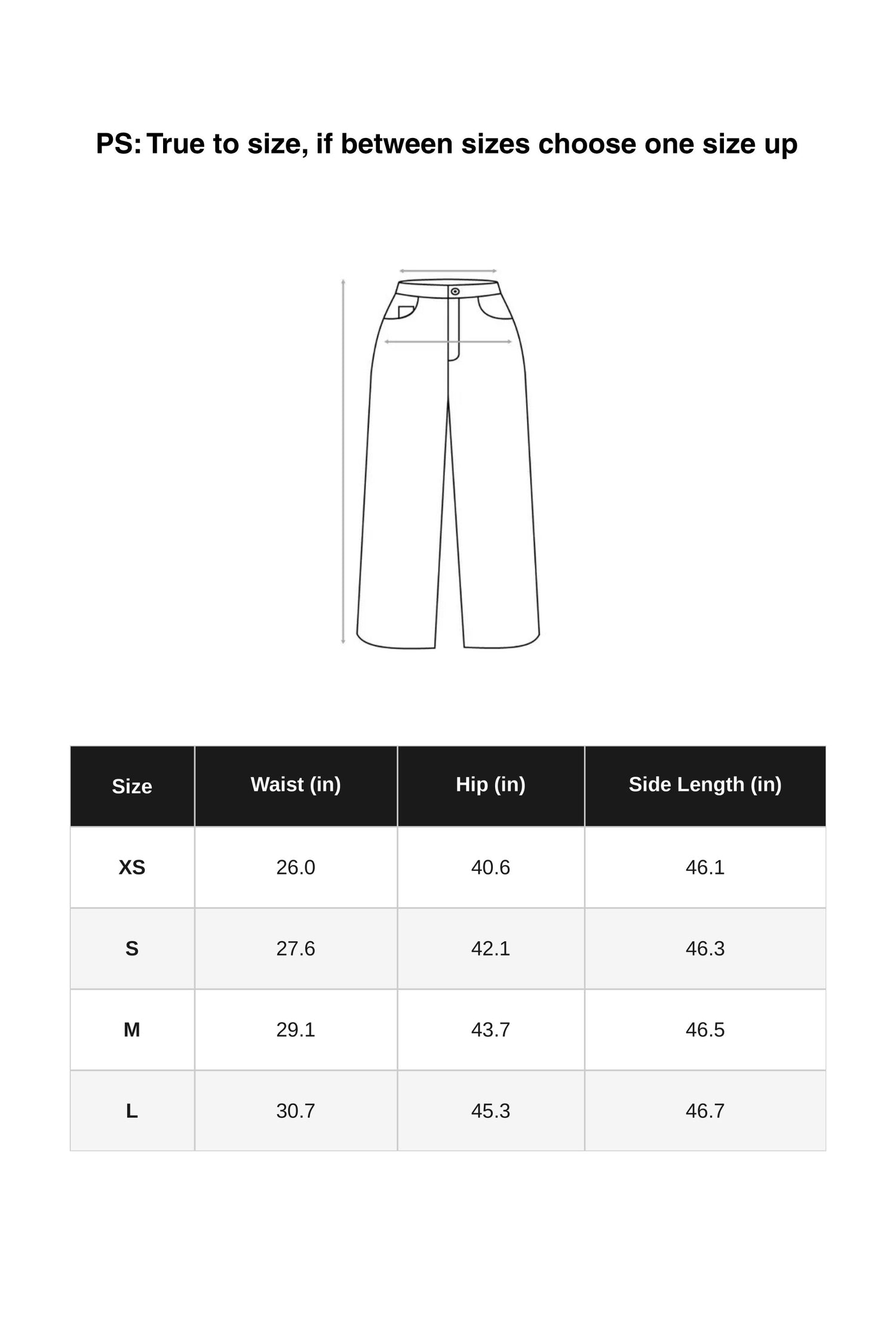 PS: True to size, if between sizes choose one size up

| Size | Waist (in) | Hip (in) | Side Length (in) |
|---|---|---|---|
| XS | 26.0 | 40.6 | 46.1 |
| S | 27.6 | 42.1 | 46.3 |
| M | 29.1 | 43.7 | 46.5 |
| L | 30.7 | 45.3 | 46.7 |